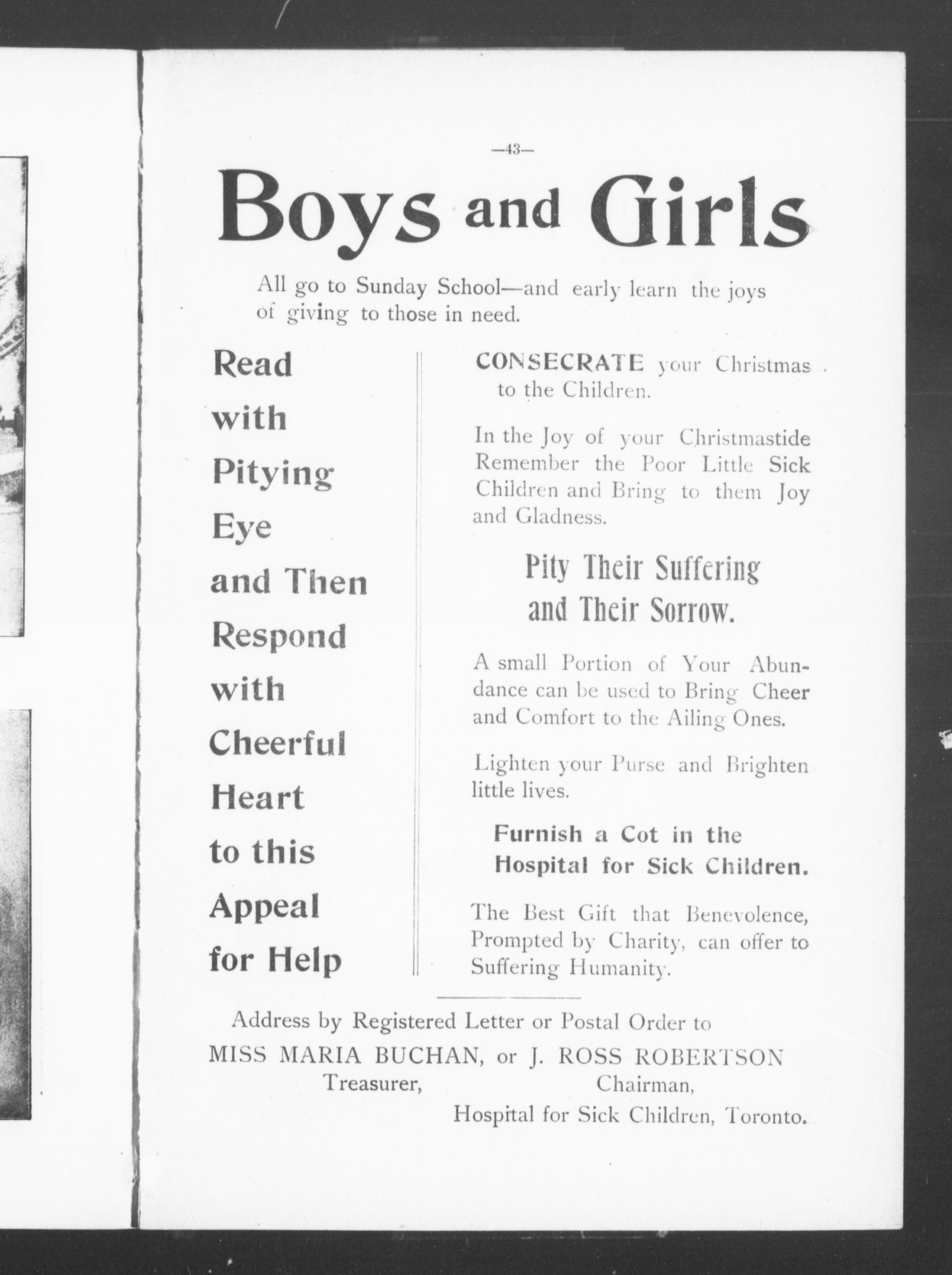 —43—

Boys and Girls

All go to Sunday School—and early learn the joys of giving to those in need.

Read with Pitying Eye and Then Respond with Cheerful Heart to this Appeal for Help

CONSECRATE your Christmas to the Children.

In the Joy of your Christmastide Remember the Poor Little Sick Children and Bring to them Joy and Gladness.

Pity Their Suffering and Their Sorrow.

A small Portion of Your Abundance can be used to Bring Cheer and Comfort to the Ailing Ones.

Lighten your Purse and Brighten little lives.

Furnish a Cot in the Hospital for Sick Children.

The Best Gift that Benevolence, Prompted by Charity, can offer to Suffering Humanity.

Address by Registered Letter or Postal Order to
MISS MARIA BUCHAN, or J. ROSS ROBERTSON
Treasurer, Chairman,
Hospital for Sick Children, Toronto.